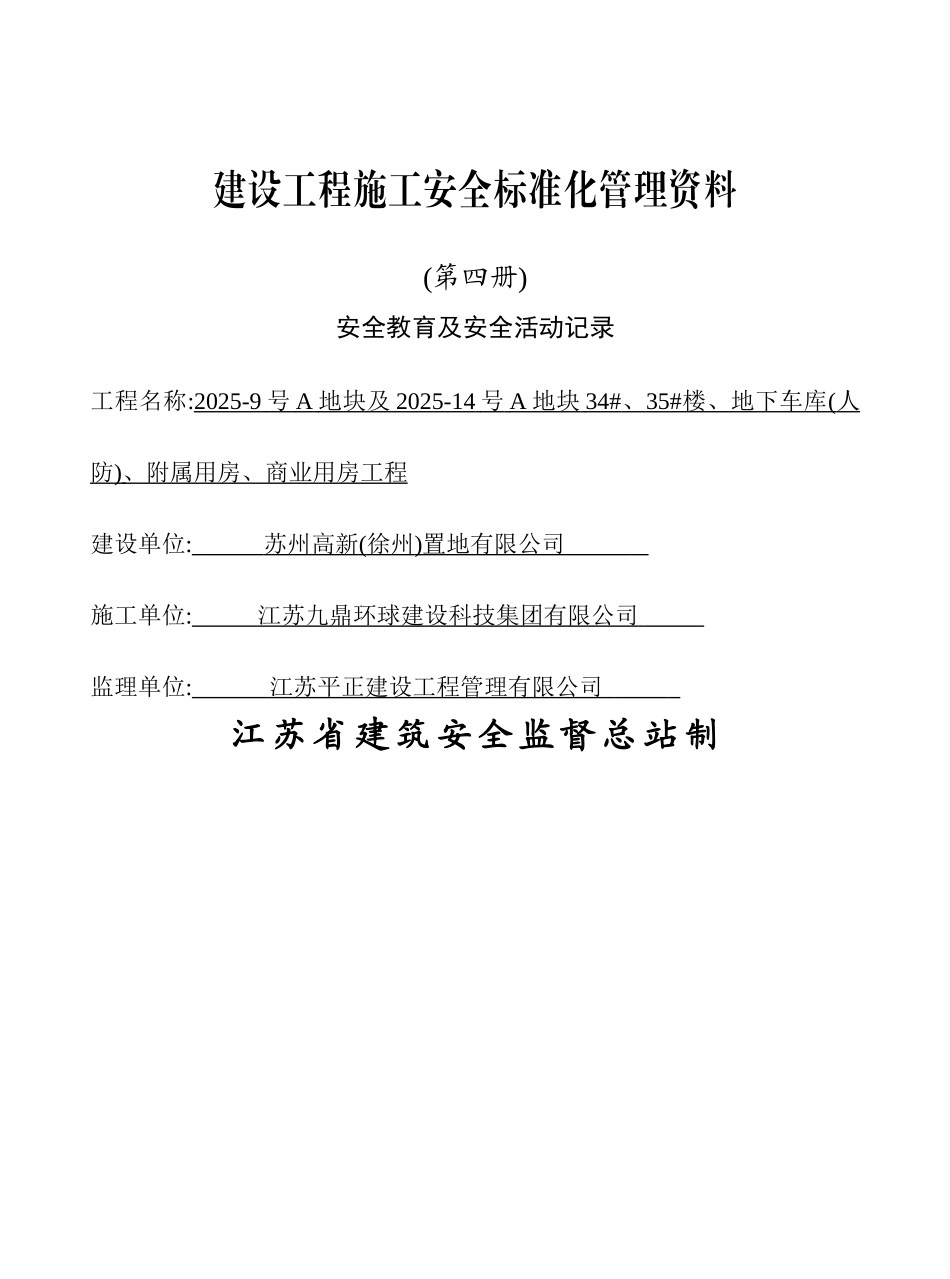 建设工程施工安全标准化管理资料

(第四册)

安全教育及安全活动记录

工程名称:2025-9 号 A 地块及 2025-14 号 A 地块 34#、35#楼、地下车库(人防)、附属用房、商业用房工程

建设单位: 苏州高新(徐州)置地有限公司

施工单位: 江苏九鼎环球建设科技集团有限公司

监理单位: 江苏平正建设工程管理有限公司

江苏省建筑安全监督总站制